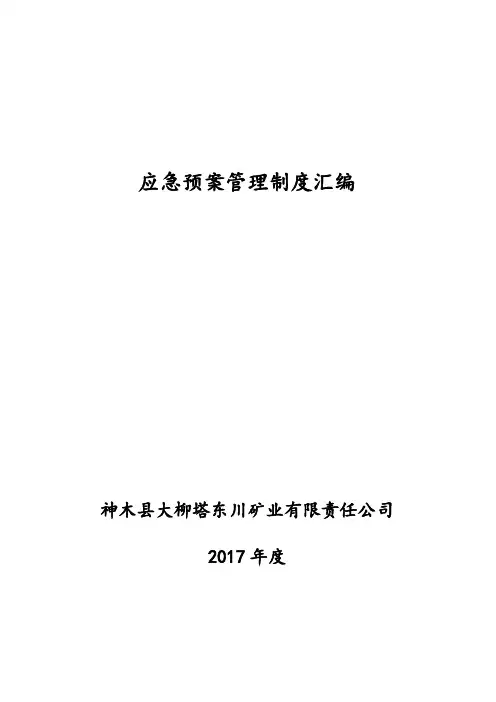 应急预案管理制度汇编

神木县大柳塔东川矿业有限责任公司

2017年度